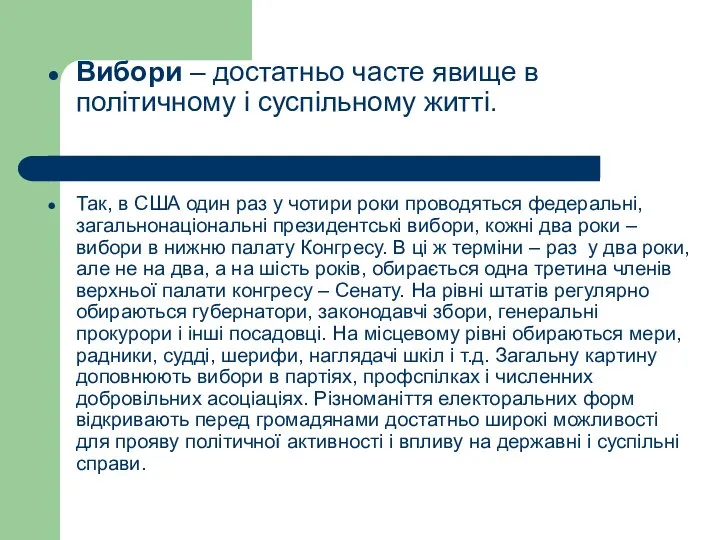 Вибори – достатньо часте явище в політичному і суспільному житті.

Так, в США один раз у чотири роки проводяться федеральні, загальнонаціональні президентські вибори, кожні два роки – вибори в нижню палату Конгресу. В ці ж терміни – раз у два роки, але не на два, а на шість років, обирається одна третина членів верхньої палати конгресу – Сенату. На рівні штатів регулярно обираються губернатори, законодавчі збори, генеральні прокурори і інші посадовці. На місцевому рівні обираються мери, радники, судді, шерифи, наглядачі шкіл і т.д. Загальну картину доповнюють вибори в партіях, профспілках і численних добровільних асоціаціях. Різноманіття електоральних форм відкривають перед громадянами достатньо широкі можливості для прояву політичної активності і впливу на державні і суспільні справи.